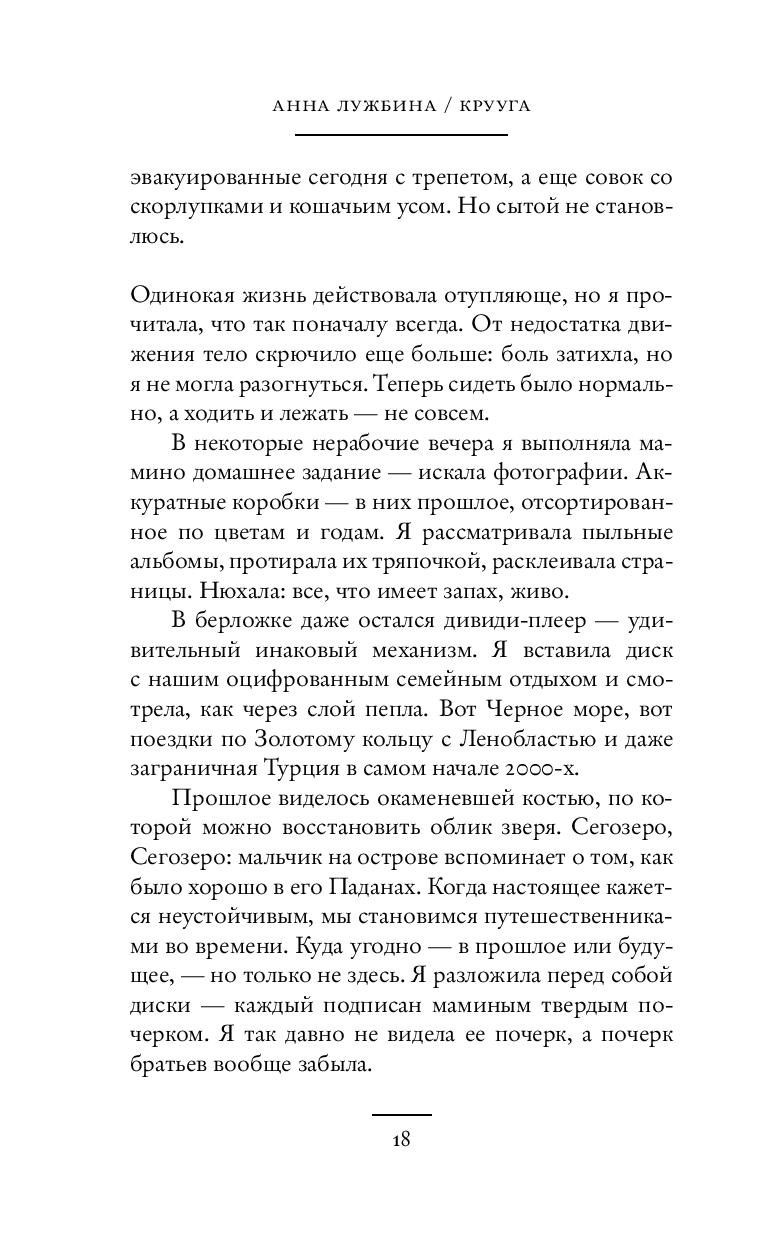 АННА ЛУЖБИНА / КРУУГА

эвакуированные сегодня с трепетом, а еще совок со скорлупками и кошачьим усом. Но сытой не становлюсь.

Одинокая жизнь действовала отупляюще, но я прочитала, что так поначалу всегда. От недостатка движения тело скрючило еще больше: боль затихла, но я не могла разогнуться. Теперь сидеть было нормально, а ходить и лежать — не совсем.

В некоторые нерабочие вечера я выполняла мамино домашнее задание — искала фотографии. Аккуратные коробки — в них прошлое, отсортированное по цветам и годам. Я рассматривала пыльные альбомы, протирала их тряпочкой, расклеивала страницы. Нюхала: все, что имеет запах, живо.

В берложке даже остался дивиди-плеер — удивительный инаковый механизм. Я вставила диск с нашим оцифрованным семейным отдыхом и смотрела, как через слой пепла. Вот Черное море, вот поездки по Золотому кольцу с Ленобластью и даже заграничная Турция в самом начале 2000-х.

Прошлое виделось окаменевшей костью, по которой можно восстановить облик зверя. Сегозеро, Сегозеро: мальчик на острове вспоминает о том, как было хорошо в его Паданах. Когда настоящее кажется неустойчивым, мы становимся путешественниками во времени. Куда угодно — в прошлое или будущее, — но только не здесь. Я разложила перед собой диски — каждый подписан маминым твердым почерком. Я так давно не видела ее почерк, а почерк братьев вообще забыла.

18